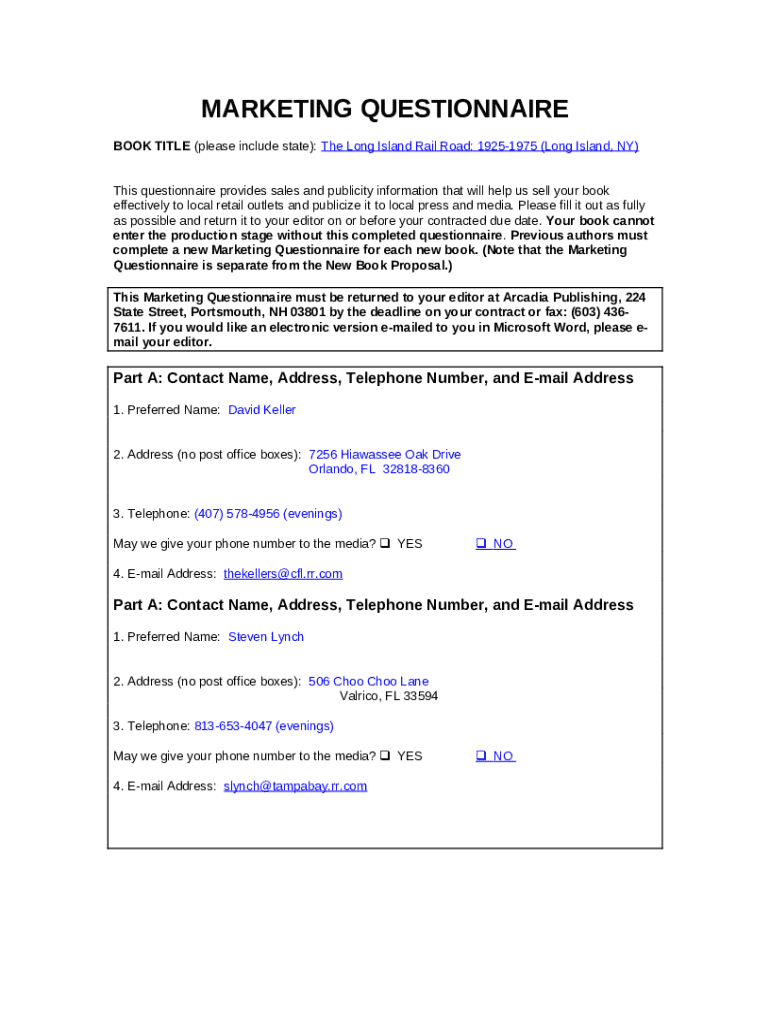 MARKETING QUESTIONNAIRE

BOOK TITLE (please include state): The Long Island Rail Road: 1925-1975 (Long Island, NY)

This questionnaire provides sales and publicity information that will help us sell your book effectively to local retail outlets and publicize it to local press and media. Please fill it out as fully as possible and return it to your editor on or before your contracted due date. Your book cannot enter the production stage without this completed questionnaire. Previous authors must complete a new Marketing Questionnaire for each new book. (Note that the Marketing Questionnaire is separate from the New Book Proposal.)

This Marketing Questionnaire must be returned to your editor at Arcadia Publishing, 224 State Street, Portsmouth, NH 03801 by the deadline on your contract or fax: (603) 436-7611. If you would like an electronic version e-mailed to you in Microsoft Word, please e-mail your editor.

Part A: Contact Name, Address, Telephone Number, and E-mail Address

1. Preferred Name: David Keller

2. Address (no post office boxes): 7256 Hiawassee Oak Drive
Orlando, FL 32818-8360

3. Telephone: (407) 578-4956 (evenings)

May we give your phone number to the media? ❑ YES ❑ NO

4. E-mail Address: thekellers@cfl.rr.com

Part A: Contact Name, Address, Telephone Number, and E-mail Address

1. Preferred Name: Steven Lynch

2. Address (no post office boxes): 506 Choo Choo Lane
Valrico, FL 33594

3. Telephone: 813-653-4047 (evenings)

May we give your phone number to the media? ❑ YES ❑ NO

4. E-mail Address: slynch@tampabay.rr.com